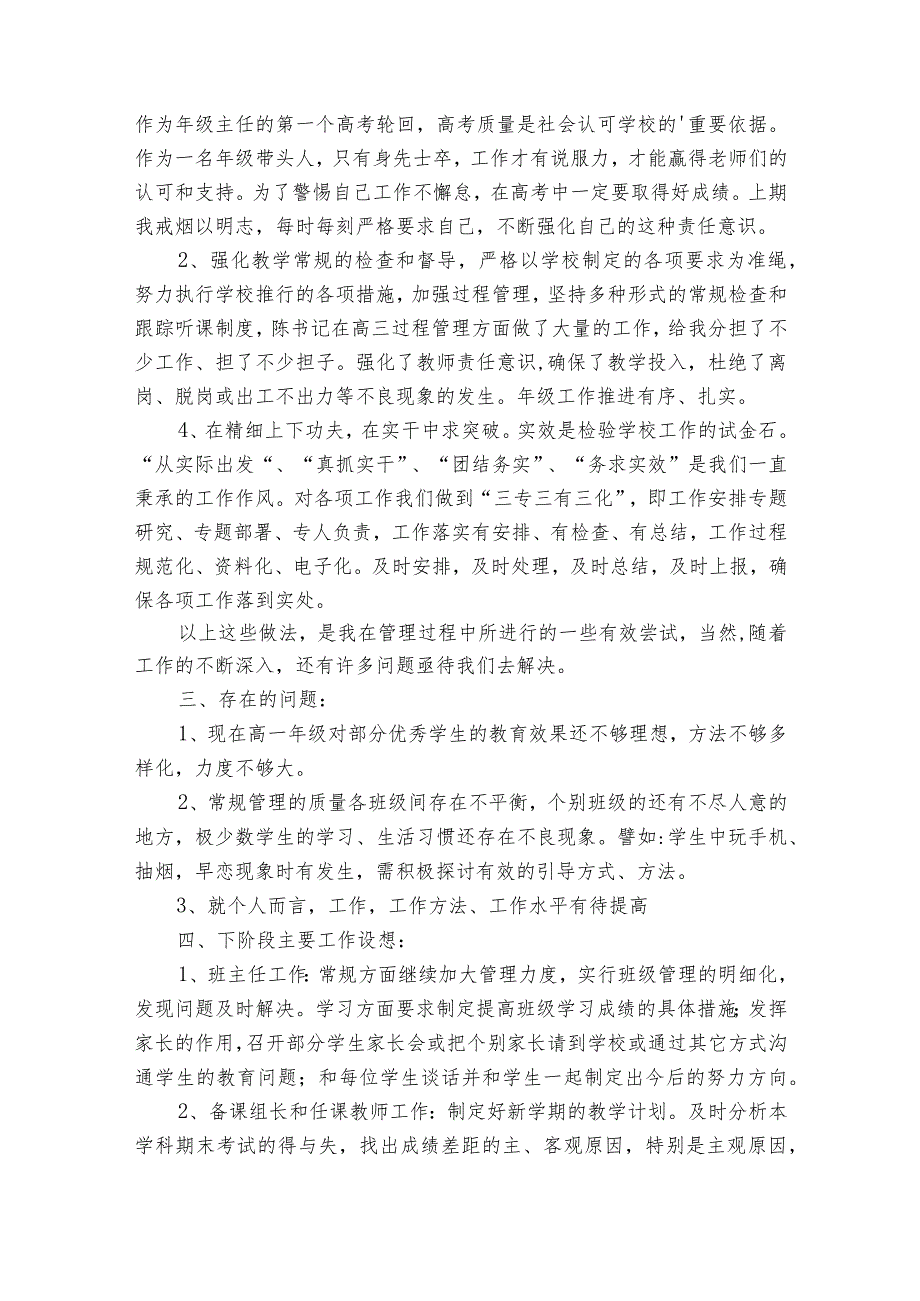 作为年级主任的第一个高考轮回，高考质量是社会认可学校的'重要依据。作为一名年级带头人，只有身先士卒，工作才有说服力，才能赢得老师们的认可和支持。为了警惕自己工作不懈怠，在高考中一定要取得好成绩。上期我戒烟以明志，每时每刻严格要求自己，不断强化自己的这种责任意识。

2、强化教学常规的检查和督导，严格以学校制定的各项要求为准绳，努力执行学校推行的各项措施，加强过程管理，坚持多种形式的常规检查和跟踪听课制度，陈书记在高三过程管理方面做了大量的工作，给我分担了不少工作、担了不少担子。强化了教师责任意识，确保了教学投入，杜绝了离岗、脱岗或出工不出力等不良现象的发生。年级工作推进有序、扎实。

4、在精细上下功夫，在实干中求突破。实效是检验学校工作的试金石。“从实际出发“、“真抓实干”、“团结务实”、“务求实效”是我们一直秉承的工作作风。对各项工作我们做到“三专三有三化”，即工作安排专题研究、专题部署、专人负责，工作落实有安排、有检查、有总结，工作过程规范化、资料化、电子化。及时安排，及时处理，及时总结，及时上报，确保各项工作落到实处。

以上这些做法，是我在管理过程中所进行的一些有效尝试，当然,随着工作的不断深入，还有许多问题亟待我们去解决。

三、存在的问题：

1、现在高一年级对部分优秀学生的教育效果还不够理想，方法不够多样化，力度不够大。

2、常规管理的质量各班级间存在不平衡，个别班级的还有不尽人意的地方，极少数学生的学习、生活习惯还存在不良现象。譬如:学生中玩手机、抽烟，早恋现象时有发生，需积极探讨有效的引导方式、方法。

3、就个人而言，工作，工作方法、工作水平有待提高

四、下阶段主要工作设想：

1、班主任工作:常规方面继续加大管理力度，实行班级管理的明细化，发现问题及时解决。学习方面要求制定提高班级学习成绩的具体措施;发挥家长的作用,召开部分学生家长会或把个别家长请到学校或通过其它方式沟通学生的教育问题；和每位学生谈话并和学生一起制定出今后的努力方向。

2、备课组长和任课教师工作：制定好新学期的教学计划。及时分析本学科期末考试的得与失，找出成绩差距的主、客观原因，特别是主观原因，